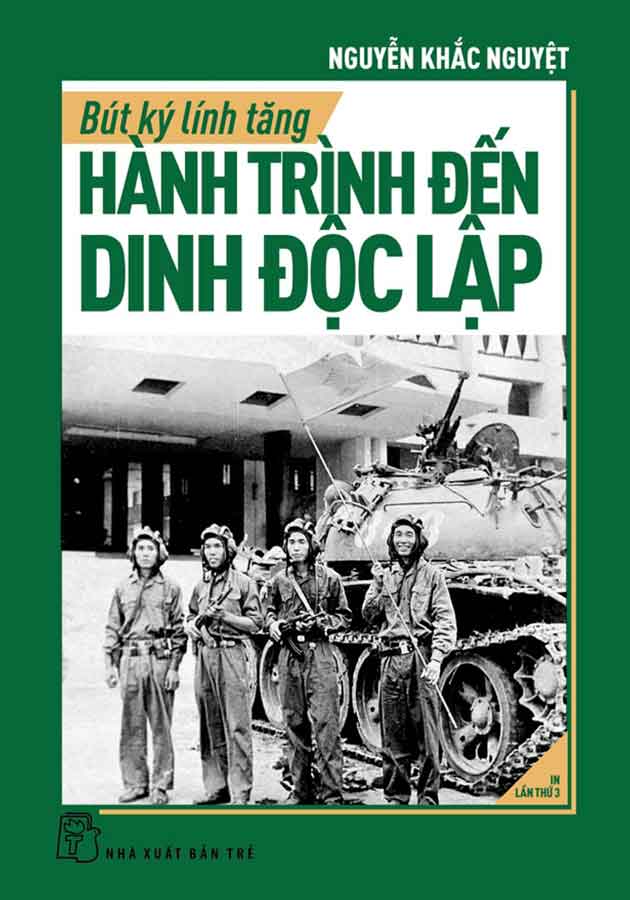 NGUYỄN KHẮC NGUYỆT

Bút ký lính tăng

HÀNH TRÌNH ĐẾN DINH ĐỘC LẬP

IN LẦN THỨ 3

NHÀ XUẤT BẢN TRẺ